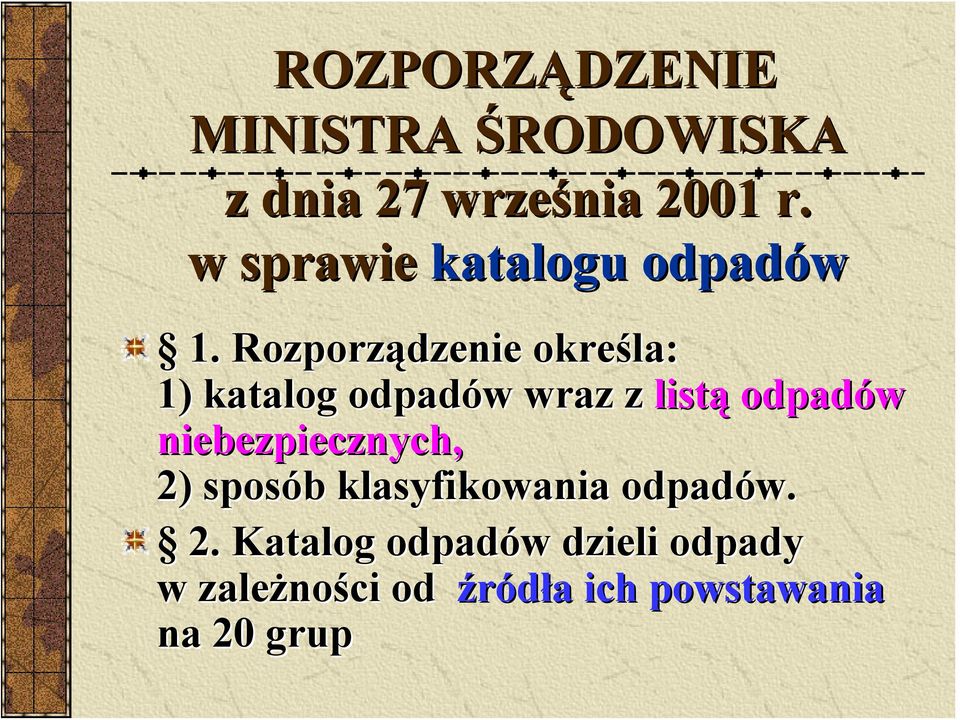 ROZPORZĄDZENIE MINISTRA ŚRODOWISKA

z dnia 27 września 2001 r. w sprawie katalogu odpadów

§ 1. Rozporządzenie określa:
1) katalog odpadów wraz z listą odpadów niebezpiecznych,
2) sposób klasyfikowania odpadów.

§ 2. Katalog odpadów dzieli odpady w zależności od źródła ich powstawania na 20 grup